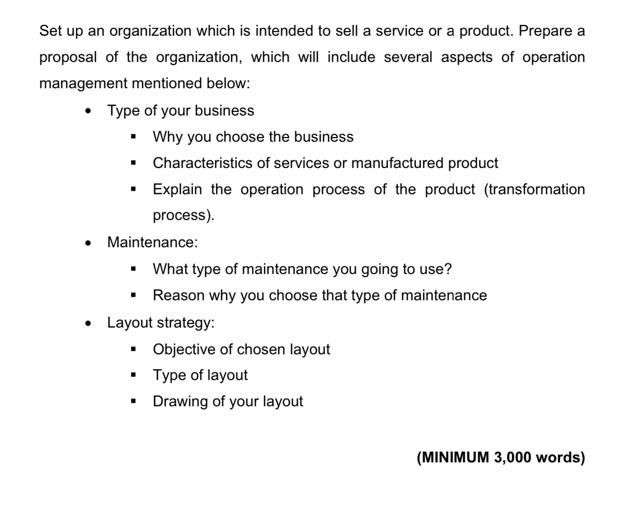 Set up an organization which is intended to sell a service or a product. Prepare a proposal of the organization, which will include several aspects of operation management mentioned below:

- Type of your business
  - Why you choose the business
  - Characteristics of services or manufactured product
  - Explain the operation process of the product (transformation process).
- Maintenance:
  - What type of maintenance you going to use?
  - Reason why you choose that type of maintenance
- Layout strategy:
  - Objective of chosen layout
  - Type of layout
  - Drawing of your layout

(MINIMUM 3,000 words)